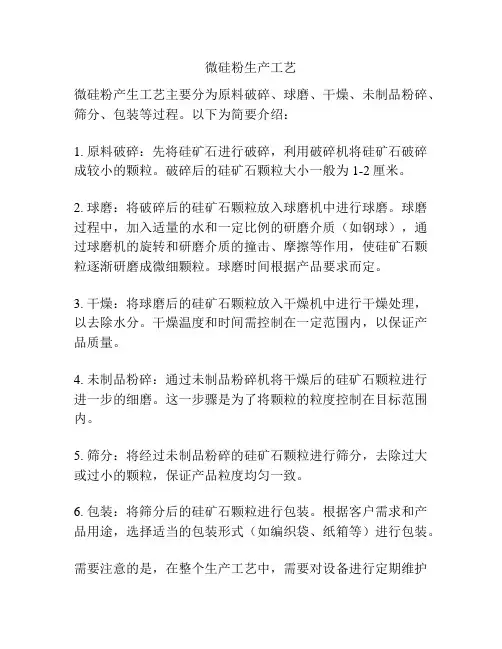 微硅粉生产工艺

微硅粉产生工艺主要分为原料破碎、球磨、干燥、未制品粉碎、筛分、包装等过程。以下为简要介绍：

1. 原料破碎：先将硅矿石进行破碎，利用破碎机将硅矿石破碎成较小的颗粒。破碎后的硅矿石颗粒大小一般为 1-2 厘米。

2. 球磨：将破碎后的硅矿石颗粒放入球磨机中进行球磨。球磨过程中，加入适量的水和一定比例的研磨介质（如钢球），通过球磨机的旋转和研磨介质的撞击、摩擦等作用，使硅矿石颗粒逐渐研磨成微细颗粒。球磨时间根据产品要求而定。

3. 干燥：将球磨后的硅矿石颗粒放入干燥机中进行干燥处理，以去除水分。干燥温度和时间需控制在一定范围内，以保证产品质量。

4. 未制品粉碎：通过未制品粉碎机将干燥后的硅矿石颗粒进行进一步的细磨。这一步骤是为了将颗粒的粒度控制在目标范围内。

5. 筛分：将经过未制品粉碎的硅矿石颗粒进行筛分，去除过大或过小的颗粒，保证产品粒度均匀一致。

6. 包装：将筛分后的硅矿石颗粒进行包装。根据客户需求和产品用途，选择适当的包装形式（如编织袋、纸箱等）进行包装。

需要注意的是，在整个生产工艺中，需要对设备进行定期维护